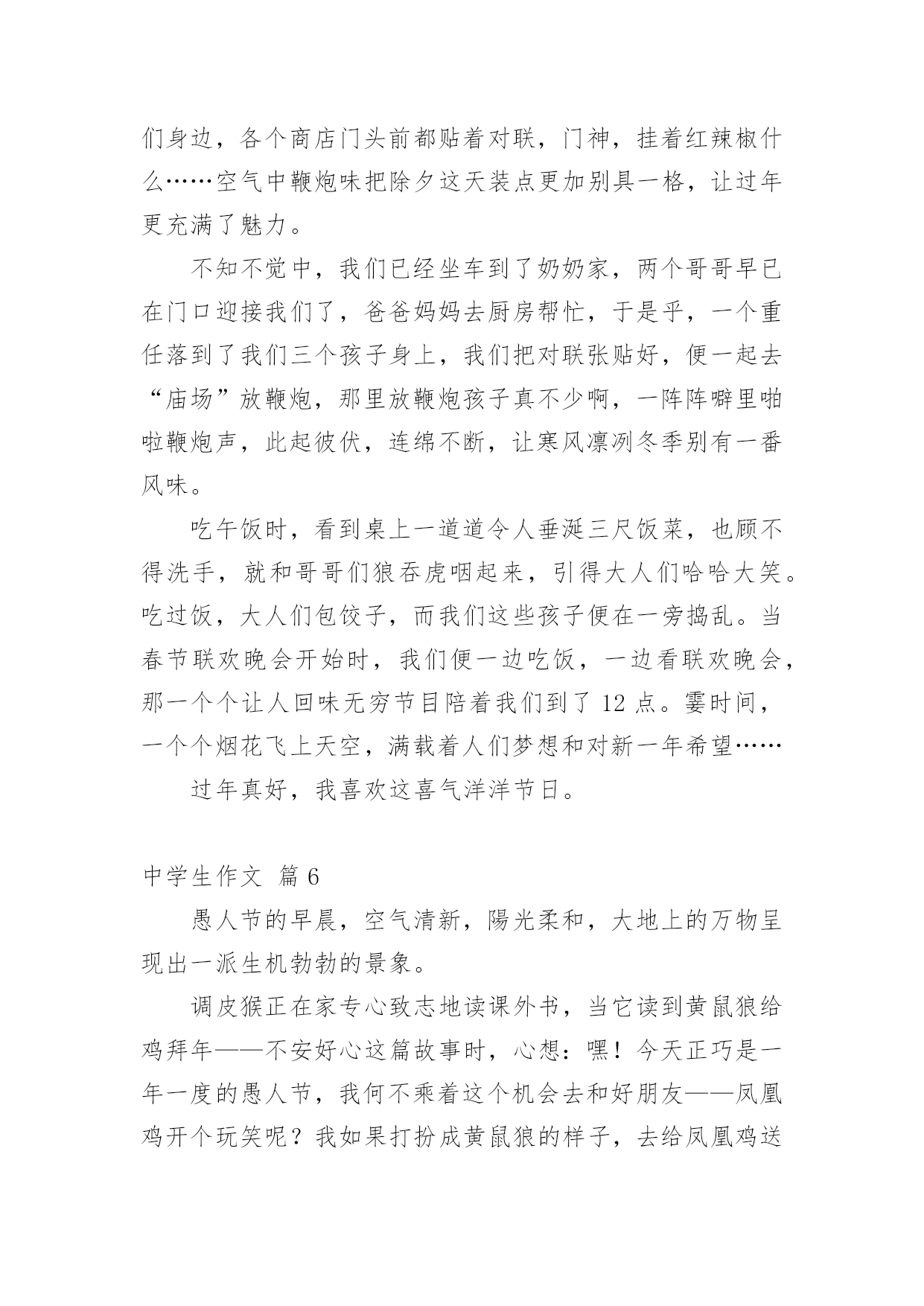 们身边，各个商店门头前都贴着对联，门神，挂着红辣椒什么……空气中鞭炮味把除夕这天装点更加别具一格，让过年更充满了魅力。

不知不觉中，我们已经坐车到了奶奶家，两个哥哥早已在门口迎接我们了，爸爸妈妈去厨房帮忙，于是乎，一个重任落到了我们三个孩子身上，我们把对联张贴好，便一起去“庙场”放鞭炮，那里放鞭炮孩子真不少啊，一阵阵噼里啪啦鞭炮声，此起彼伏，连绵不断，让寒风凛冽冬季别有一番风味。

吃午饭时，看到桌上一道道令人垂涎三尺饭菜，也顾不得洗手，就和哥哥们狼吞虎咽起来，引得大人们哈哈大笑。吃过饭，大人们包饺子，而我们这些孩子便在一旁捣乱。当春节联欢晚会开始时，我们便一边吃饭，一边看联欢晚会，那一个个让人回味无穷节目陪着我们到了 12 点。霎时间，一个个烟花飞上天空，满载着人们梦想和对新一年希望……

过年真好，我喜欢这喜气洋洋节日。

中学生作文 篇 6

愚人节的早晨，空气清新，陽光柔和，大地上的万物呈现出一派生机勃勃的景象。

调皮猴正在家专心致志地读课外书，当它读到黄鼠狼给鸡拜年——不安好心这篇故事时，心想：嘿！今天正巧是一年一度的愚人节，我何不乘着这个机会去和好朋友——凤凰鸡开个玩笑呢？我如果打扮成黄鼠狼的样子，去给凤凰鸡送